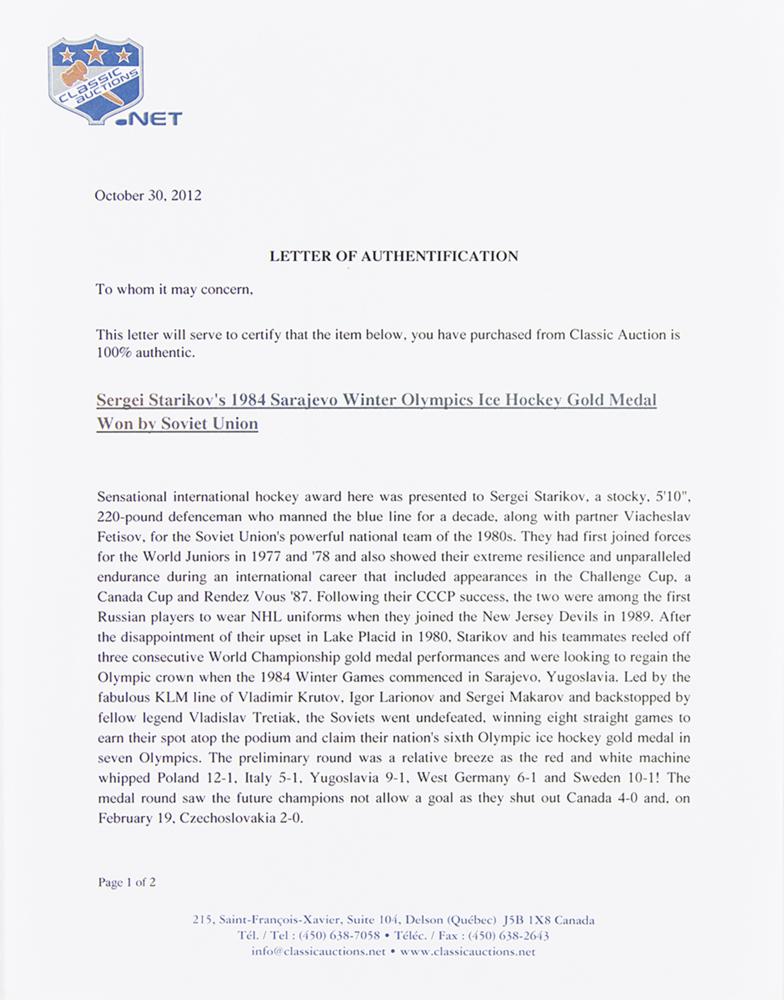 CLASSIC AUCTIONS .NET

October 30, 2012

LETTER OF AUTHENTIFICATION

To whom it may concern,

This letter will serve to certify that the item below, you have purchased from Classic Auction is 100% authentic.

Sergei Starikov's 1984 Sarajevo Winter Olympics Ice Hockey Gold Medal Won by Soviet Union

Sensational international hockey award here was presented to Sergei Starikov, a stocky, 5'10", 220-pound defenceman who manned the blue line for a decade, along with partner Viacheslav Fetisov, for the Soviet Union's powerful national team of the 1980s. They had first joined forces for the World Juniors in 1977 and '78 and also showed their extreme resilience and unparalleled endurance during an international career that included appearances in the Challenge Cup, a Canada Cup and Rendez Vous '87. Following their CCCP success, the two were among the first Russian players to wear NHL uniforms when they joined the New Jersey Devils in 1989. After the disappointment of their upset in Lake Placid in 1980, Starikov and his teammates reeled off three consecutive World Championship gold medal performances and were looking to regain the Olympic crown when the 1984 Winter Games commenced in Sarajevo, Yugoslavia. Led by the fabulous KLM line of Vladimir Krutov, Igor Larionov and Sergei Makarov and backstopped by fellow legend Vladislav Tretiak, the Soviets went undefeated, winning eight straight games to earn their spot atop the podium and claim their nation's sixth Olympic ice hockey gold medal in seven Olympics. The preliminary round was a relative breeze as the red and white machine whipped Poland 12-1, Italy 5-1, Yugoslavia 9-1, West Germany 6-1 and Sweden 10-1! The medal round saw the future champions not allow a goal as they shut out Canada 4-0 and, on February 19, Czechoslovakia 2-0.

Page 1 of 2

215, Saint-François-Xavier, Suite 104, Delson (Québec) J5B 1X8 Canada
Tél. / Tel : (450) 638-7058 • Téléc. / Fax : (450) 638-2643
info@classicauctions.net • www.classicauctions.net